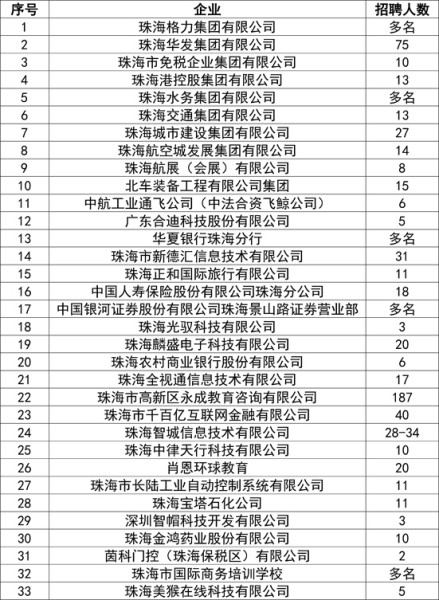 | 序号 | 企业 | 招聘人数 |
|---|---|---|
| 1 | 珠海格力集团有限公司 | 多名 |
| 2 | 珠海华发集团有限公司 | 75 |
| 3 | 珠海市免税企业集团有限公司 | 10 |
| 4 | 珠海港控股集团有限公司 | 13 |
| 5 | 珠海水务集团有限公司 | 多名 |
| 6 | 珠海交通集团有限公司 | 13 |
| 7 | 珠海城市建设集团有限公司 | 27 |
| 8 | 珠海航空城发展集团有限公司 | 14 |
| 9 | 珠海航展（会展）有限公司 | 8 |
| 10 | 北车装备工程有限公司集团 | 15 |
| 11 | 中航工业通飞公司（中法合资飞鲸公司） | 6 |
| 12 | 广东合迪科技股份有限公司 | 5 |
| 13 | 华夏银行珠海分行 | 多名 |
| 14 | 珠海市新德汇信息技术有限公司 | 31 |
| 15 | 珠海正和国际旅行有限公司 | 11 |
| 16 | 中国人寿保险股份有限公司珠海分公司 | 18 |
| 17 | 中国银河证券股份有限公司珠海景山路证券营业部 | 多名 |
| 18 | 珠海光驭科技有限公司 | 3 |
| 19 | 珠海麟盛电子科技有限公司 | 20 |
| 20 | 珠海农村商业银行股份有限公司 | 6 |
| 21 | 珠海全视通信息技术有限公司 | 17 |
| 22 | 珠海市高新区永成教育咨询有限公司 | 187 |
| 23 | 珠海市千百亿互联网金融有限公司 | 40 |
| 24 | 珠海智城信息技术有限公司 | 28-34 |
| 25 | 珠海中律天行科技有限公司 | 10 |
| 26 | 肖恩环球教育 | 20 |
| 27 | 珠海市长陆工业自动控制系统有限公司 | 11 |
| 28 | 珠海宝塔石化公司 | 11 |
| 29 | 深圳智帽科技开发有限公司 | 3 |
| 30 | 珠海金鸿药业股份有限公司 | 10 |
| 31 | 茵科门控（珠海保税区）有限公司 | 2 |
| 32 | 珠海市国际商务培训学校 | 多名 |
| 33 | 珠海美猴在线科技有限公司 | 5 |